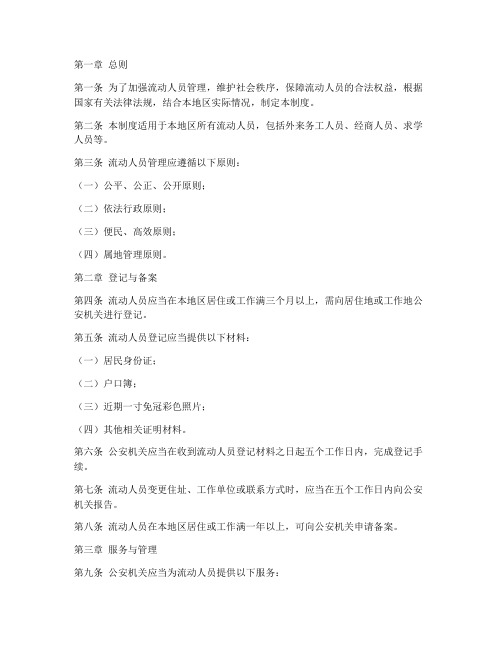 第一章 总则

第一条 为了加强流动人员管理，维护社会秩序，保障流动人员的合法权益，根据国家有关法律法规，结合本地区实际情况，制定本制度。

第二条 本制度适用于本地区所有流动人员，包括外来务工人员、经商人员、求学人员等。

第三条 流动人员管理应遵循以下原则：

（一）公平、公正、公开原则；

（二）依法行政原则；

（三）便民、高效原则；

（四）属地管理原则。

第二章 登记与备案

第四条 流动人员应当在本地区居住或工作满三个月以上，需向居住地或工作地公安机关进行登记。

第五条 流动人员登记应当提供以下材料：

（一）居民身份证；

（二）户口簿；

（三）近期一寸免冠彩色照片；

（四）其他相关证明材料。

第六条 公安机关应当在收到流动人员登记材料之日起五个工作日内，完成登记手续。

第七条 流动人员变更住址、工作单位或联系方式时，应当在五个工作日内向公安机关报告。

第八条 流动人员在本地区居住或工作满一年以上，可向公安机关申请备案。

第三章 服务与管理

第九条 公安机关应当为流动人员提供以下服务：